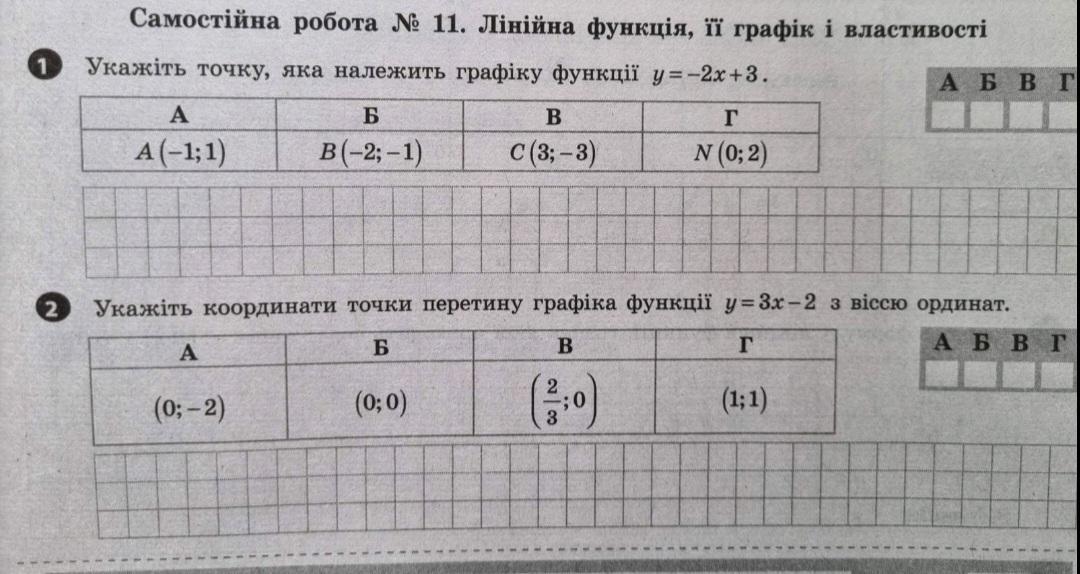 Самостійна робота № 11. Лінійна функція, її графік і властивості

1 Укажіть точку, яка належить графіку функції $y=-2x+3$.

| А | Б | В | Г |
|---|---|---|---|
| $A(-1;1)$ | $B(-2;-1)$ | $C(3;-3)$ | $N(0;2)$ |

А Б В Г

2 Укажіть координати точки перетину графіка функції $y=3x-2$ з віссю ординат.

| А | Б | В | Г |
|---|---|---|---|
| $(0;-2)$ | $(0;0)$ | $\left(\frac{2}{3};0\right)$ | $(1;1)$ |

А Б В Г